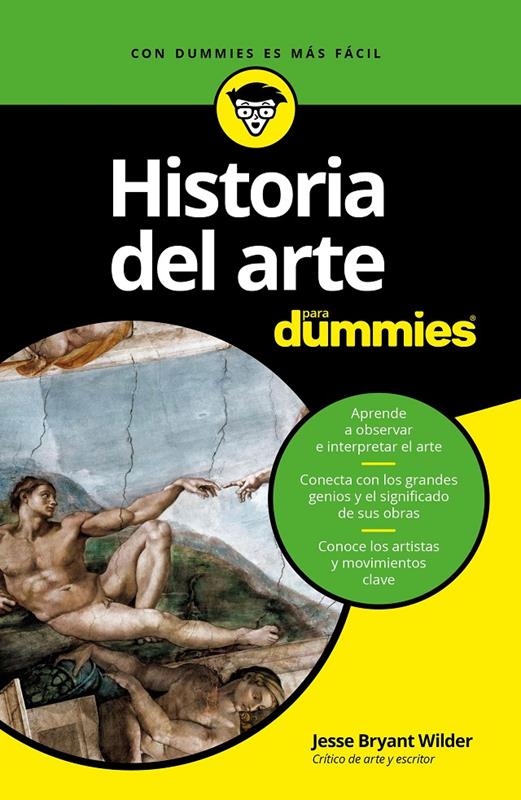 CON DUMMIES ES MÁS FÁCIL

Historia del arte

para dummies®

Aprende a observar e interpretar el arte

Conecta con los grandes genios y el significado de sus obras

Conoce los artistas y movimientos clave

Jesse Bryant Wilder
Crítico de arte y escritor